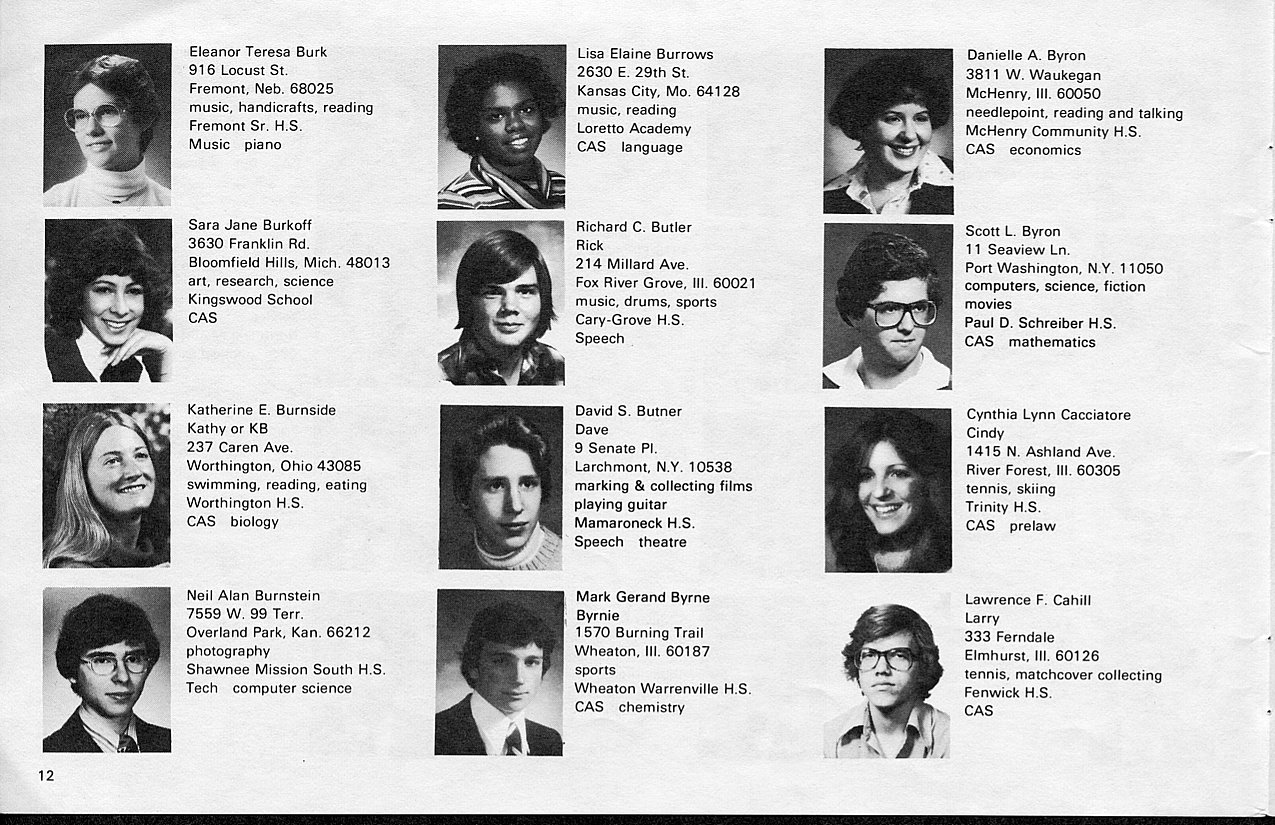 Eleanor Teresa Burk
916 Locust St.
Fremont, Neb. 68025
music, handicrafts, reading
Fremont Sr. H.S.
Music piano

Sara Jane Burkoff
3630 Franklin Rd.
Bloomfield Hills, Mich. 48013
art, research, science
Kingswood School
CAS

Katherine E. Burnside
Kathy or KB
237 Caren Ave.
Worthington, Ohio 43085
swimming, reading, eating
Worthington H.S.
CAS biology

Neil Alan Burnstein
7559 W. 99 Terr.
Overland Park, Kan. 66212
photography
Shawnee Mission South H.S.
Tech computer science

Lisa Elaine Burrows
2630 E. 29th St.
Kansas City, Mo. 64128
music, reading
Loretto Academy
CAS language

Richard C. Butler
Rick
214 Millard Ave.
Fox River Grove, Ill. 60021
music, drums, sports
Cary-Grove H.S.
Speech

David S. Butner
Dave
9 Senate Pl.
Larchmont, N.Y. 10538
marking & collecting films
playing guitar
Mamaroneck H.S.
Speech theatre

Mark Gerand Byrne
Byrnie
1570 Burning Trail
Wheaton, Ill. 60187
sports
Wheaton Warrenville H.S.
CAS chemistry

Danielle A. Byron
3811 W. Waukegan
McHenry, Ill. 60050
needlepoint, reading and talking
McHenry Community H.S.
CAS economics

Scott L. Byron
11 Seaview Ln.
Port Washington, N.Y. 11050
computers, science, fiction
movies
Paul D. Schreiber H.S.
CAS mathematics

Cynthia Lynn Cacciatore
Cindy
1415 N. Ashland Ave.
River Forest, Ill. 60305
tennis, skiing
Trinity H.S.
CAS prelaw

Lawrence F. Cahill
Larry
333 Ferndale
Elmhurst, Ill. 60126
tennis, matchcover collecting
Fenwick H.S.
CAS

12